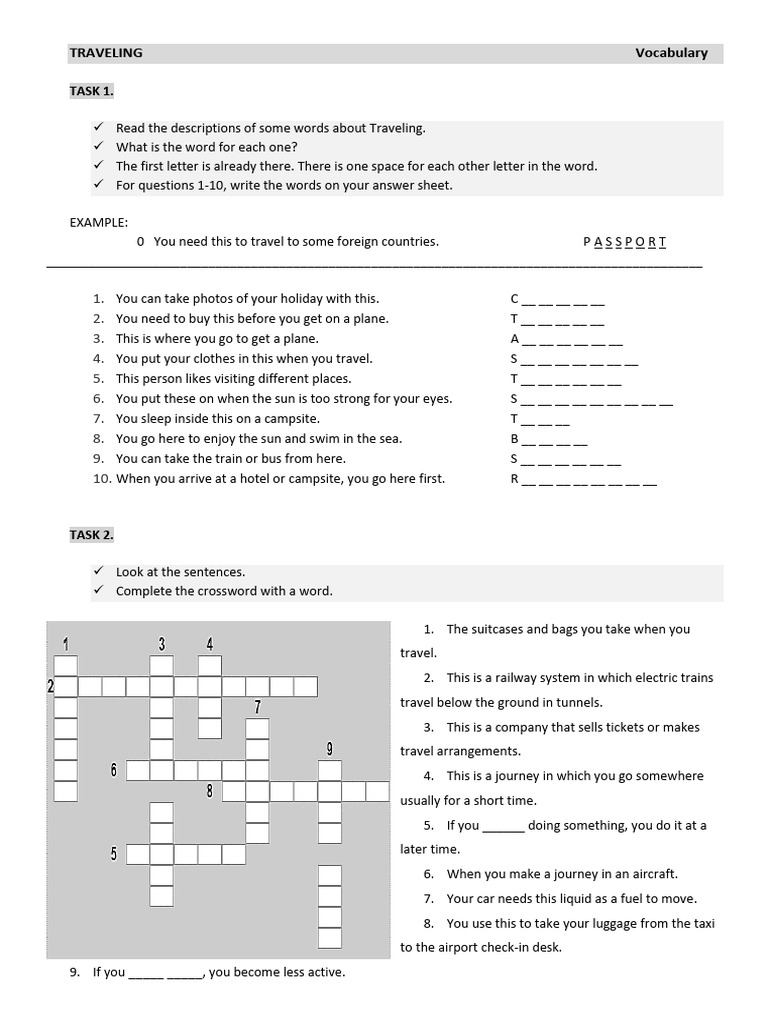 TRAVELING Vocabulary

TASK 1.

✓ Read the descriptions of some words about Traveling.
✓ What is the word for each one?
✓ The first letter is already there. There is one space for each other letter in the word.
✓ For questions 1-10, write the words on your answer sheet.

EXAMPLE:
0 You need this to travel to some foreign countries. P A S S P O R T

1. You can take photos of your holiday with this. C __ __ __ __ __
2. You need to buy this before you get on a plane. T __ __ __ __ __
3. This is where you go to get a plane. A __ __ __ __ __ __
4. You put your clothes in this when you travel. S __ __ __ __ __ __ __
5. This person likes visiting different places. T __ __ __ __ __ __
6. You put these on when the sun is too strong for your eyes. S __ __ __ __ __ __ __ __ __
7. You sleep inside this on a campsite. T __ __ __
8. You go here to enjoy the sun and swim in the sea. B __ __ __ __
9. You can take the train or bus from here. S __ __ __ __ __ __
10. When you arrive at a hotel or campsite, you go here first. R __ __ __ __ __ __ __ __

TASK 2.

✓ Look at the sentences.
✓ Complete the crossword with a word.

1 3 4 2 7 9 6 8 5

1. The suitcases and bags you take when you travel.
2. This is a railway system in which electric trains travel below the ground in tunnels.
3. This is a company that sells tickets or makes travel arrangements.
4. This is a journey in which you go somewhere usually for a short time.
5. If you ______ doing something, you do it at a later time.
6. When you make a journey in an aircraft.
7. Your car needs this liquid as a fuel to move.
8. You use this to take your luggage from the taxi to the airport check-in desk.
9. If you _____ _____, you become less active.